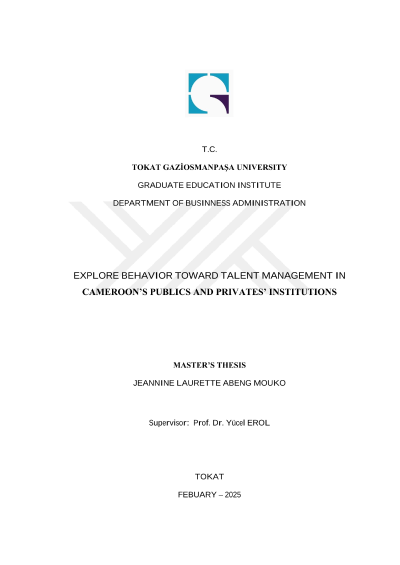 T.C.

TOKAT GAZİOSMANPAŞA UNIVERSITY

GRADUATE EDUCATION INSTITUTE

DEPARTMENT OF BUSINNESS ADMINISTRATION

EXPLORE BEHAVIOR TOWARD TALENT MANAGEMENT IN CAMEROON'S PUBLICS AND PRIVATES' INSTITUTIONS

MASTER'S THESIS

JEANNINE LAURETTE ABENG MOUKO

Supervisor: Prof. Dr. Yücel EROL

TOKAT

FEBUARY – 2025